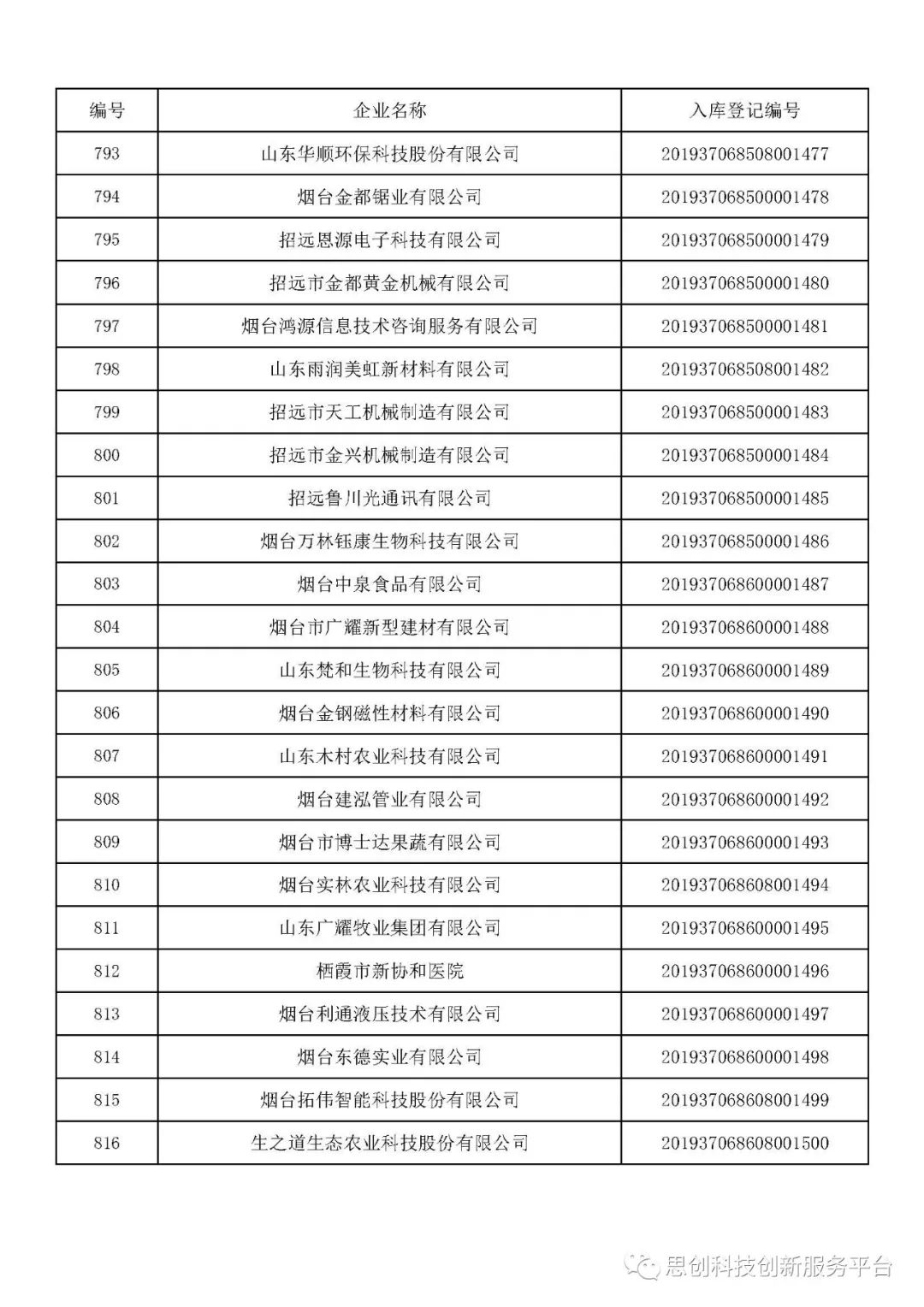 | 编号 | 企业名称 | 入库登记编号 |
|---|---|---|
| 793 | 山东华顺环保科技股份有限公司 | 201937068508001477 |
| 794 | 烟台金都锯业有限公司 | 201937068500001478 |
| 795 | 招远恩源电子科技有限公司 | 201937068500001479 |
| 796 | 招远市金都黄金机械有限公司 | 201937068500001480 |
| 797 | 烟台鸿源信息技术咨询服务有限公司 | 201937068500001481 |
| 798 | 山东雨润美虹新材料有限公司 | 201937068508001482 |
| 799 | 招远市天工机械制造有限公司 | 201937068500001483 |
| 800 | 招远市金兴机械制造有限公司 | 201937068500001484 |
| 801 | 招远鲁川光通讯有限公司 | 201937068500001485 |
| 802 | 烟台万林钰康生物科技有限公司 | 201937068500001486 |
| 803 | 烟台中泉食品有限公司 | 201937068600001487 |
| 804 | 烟台市广耀新型建材有限公司 | 201937068600001488 |
| 805 | 山东梵和生物科技有限公司 | 201937068600001489 |
| 806 | 烟台金钢磁性材料有限公司 | 201937068600001490 |
| 807 | 山东木村农业科技有限公司 | 201937068600001491 |
| 808 | 烟台建泓管业有限公司 | 201937068600001492 |
| 809 | 烟台市博士达果蔬有限公司 | 201937068600001493 |
| 810 | 烟台实林农业科技有限公司 | 201937068608001494 |
| 811 | 山东广耀牧业集团有限公司 | 201937068600001495 |
| 812 | 栖霞市新协和医院 | 201937068600001496 |
| 813 | 烟台利通液压技术有限公司 | 201937068600001497 |
| 814 | 烟台东德实业有限公司 | 201937068600001498 |
| 815 | 烟台拓伟智能科技股份有限公司 | 201937068608001499 |
| 816 | 生之道生态农业科技股份有限公司 | 201937068608001500 |

思创科技创新服务平台